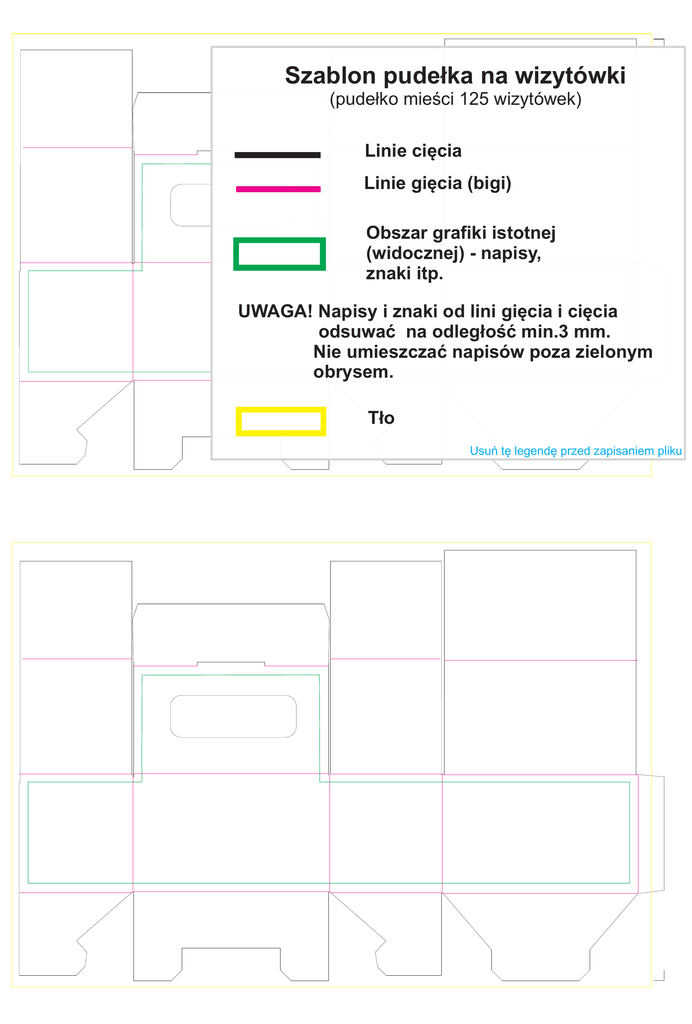 Szablon pudełka na wizytówki
(pudełko mieści 125 wizytówek)

Linie cięcia

Linie gięcia (bigi)

Obszar grafiki istotnej (widocznej) - napisy, znaki itp.

UWAGA! Napisy i znaki od lini gięcia i cięcia odsuwać na odległość min.3 mm. Nie umieszczać napisów poza zielonym obrysem.

Tło

Usuń tę legendę przed zapisaniem pliku